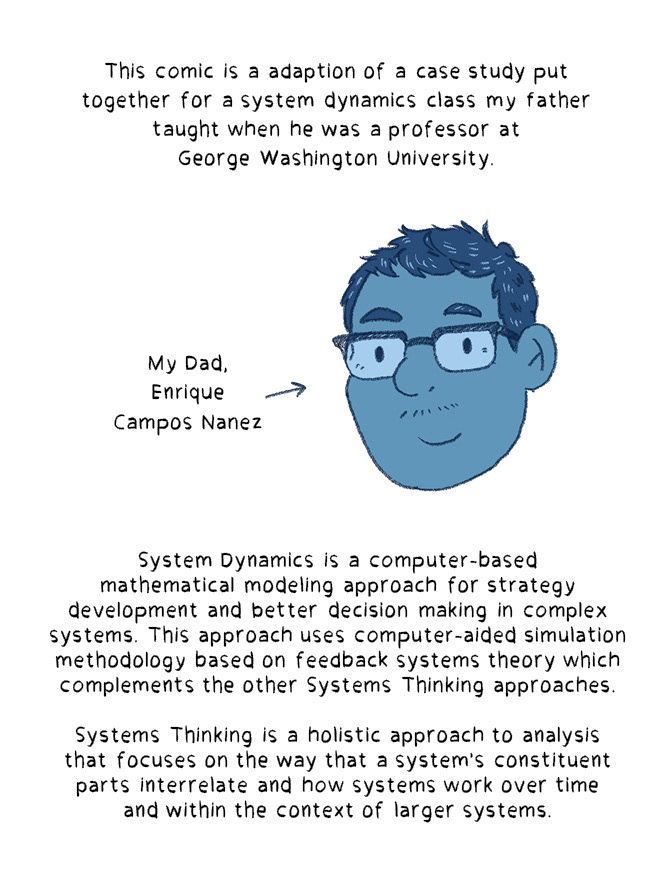 This comic is a adaption of a case study put together for a system dynamics class my father taught when he was a professor at George Washington University.

My Dad,
Enrique
Campos Nanez

System Dynamics is a computer-based mathematical modeling approach for strategy development and better decision making in complex systems. This approach uses computer-aided simulation methodology based on feedback systems theory which complements the other Systems Thinking approaches.

Systems Thinking is a holistic approach to analysis that focuses on the way that a system's constituent parts interrelate and how systems work over time and within the context of larger systems.